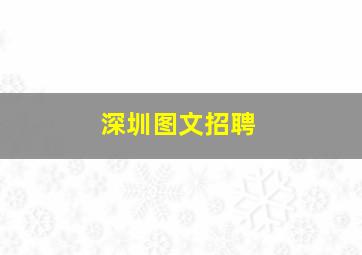 深圳图文招聘